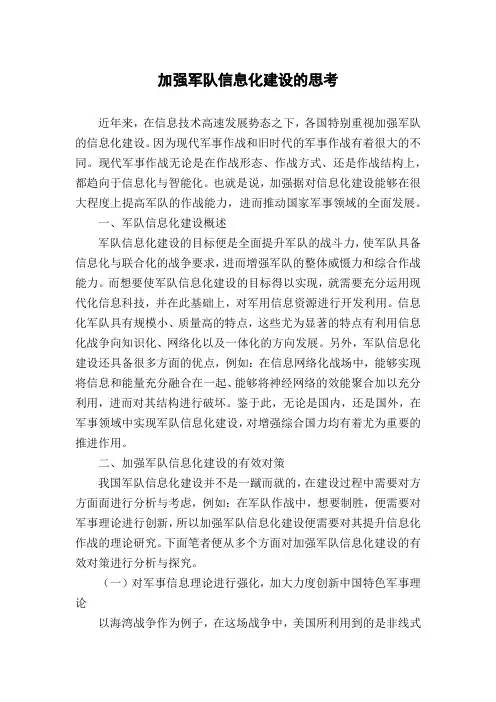 加强军队信息化建设的思考

近年来，在信息技术高速发展势态之下，各国特别重视加强军队的信息化建设。因为现代军事作战和旧时代的军事作战有着很大的不同。现代军事作战无论是在作战形态、作战方式、还是作战结构上，都趋向于信息化与智能化。也就是说，加强据对信息化建设能够在很大程度上提高军队的作战能力，进而推动国家军事领域的全面发展。

一、军队信息化建设概述

军队信息化建设的目标便是全面提升军队的战斗力，使军队具备信息化与联合化的战争要求，进而增强军队的整体威慑力和综合作战能力。而想要使军队信息化建设的目标得以实现，就需要充分运用现代化信息科技，并在此基础上，对军用信息资源进行开发利用。信息化军队具有规模小、质量高的特点，这些尤为显著的特点有利用信息化战争向知识化、网络化以及一体化的方向发展。另外，军队信息化建设还具备很多方面的优点，例如：在信息网络化战场中，能够实现将信息和能量充分融合在一起、能够将神经网络的效能聚合加以充分利用，进而对其结构进行破坏。鉴于此，无论是国内，还是国外，在军事领域中实现军队信息化建设，对增强综合国力均有着尤为重要的推进作用。

二、加强军队信息化建设的有效对策

我国军队信息化建设并不是一蹴而就的，在建设过程中需要对方方面面进行分析与考虑，例如：在军队作战中，想要制胜，便需要对军事理论进行创新，所以加强军队信息化建设便需要对其提升信息化作战的理论研究。下面笔者便从多个方面对加强军队信息化建设的有效对策进行分析与探究。

（一）对军事信息理论进行强化，加大力度创新中国特色军事理论

以海湾战争作为例子，在这场战争中，美国所利用到的是非线式